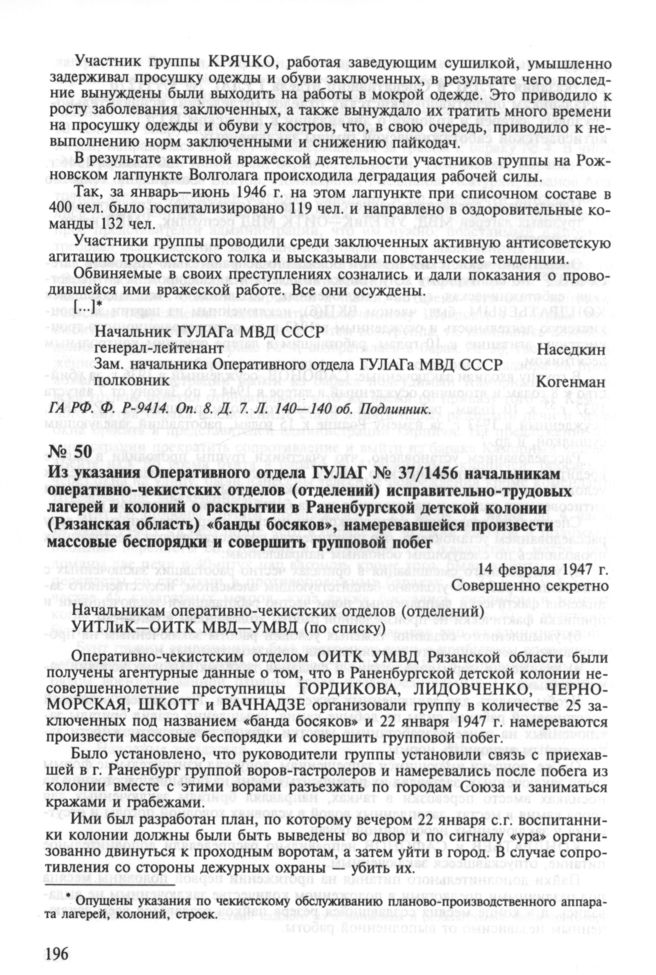 Участник группы КРЯЧКО, работая заведующим сушилкой, умышленно задерживал просушку одежды и обуви заключенных, в результате чего последние вынуждены были выходить на работы в мокрой одежде. Это приводило к росту заболевания заключенных, а также вынуждало их тратить много времени на просушку одежды и обуви у костров, что, в свою очередь, приводило к невыполнению норм заключенными и снижению пайкодач.

В результате активной вражеской деятельности участников группы на Рожновском лагпункте Волголага происходила деградация рабочей силы.

Так, за январь—июнь 1946 г. на этом лагпункте при списочном составе в 400 чел. было госпитализировано 119 чел. и направлено в оздоровительные команды 132 чел.

Участники группы проводили среди заключенных активную антисоветскую агитацию троцкистского толка и высказывали повстанческие тенденции.

Обвиняемые в своих преступлениях сознались и дали показания о проводившейся ими вражеской работе. Все они осуждены.

[...]*

Начальник ГУЛАГа МВД СССР
генерал-лейтенант Наседкин
Зам. начальника Оперативного отдела ГУЛАГа МВД СССР
полковник Когенман

ГА РФ. Ф. Р-9414. Оп. 8. Д. 7. Л. 140—140 об. Подлинник.

№ 50
Из указания Оперативного отдела ГУЛАГ № 37/1456 начальникам оперативно-чекистских отделов (отделений) исправительно-трудовых лагерей и колоний о раскрытии в Раненбургской детской колонии (Рязанская область) «банды босяков», намеревавшейся произвести массовые беспорядки и совершить групповой побег

14 февраля 1947 г.
Совершенно секретно

Начальникам оперативно-чекистских отделов (отделений)
УИТЛиК—ОИТК МВД—УМВД (по списку)

Оперативно-чекистским отделом ОИТК УМВД Рязанской области были получены агентурные данные о том, что в Раненбургской детской колонии несовершеннолетние преступницы ГОРДИКОВА, ЛИДОВЧЕНКО, ЧЕРНОМОРСКАЯ, ШКОТТ и ВАЧНАДЗЕ организовали группу в количестве 25 заключенных под названием «банда босяков» и 22 января 1947 г. намереваются произвести массовые беспорядки и совершить групповой побег.

Было установлено, что руководители группы установили связь с приехавшей в г. Раненбург группой воров-гастролеров и намеревались после побега из колонии вместе с этими ворами разъезжать по городам Союза и заниматься кражами и грабежами.

Ими был разработан план, по которому вечером 22 января с.г. воспитанники колонии должны были быть выведены во двор и по сигналу «ура» организованно двинуться к проходным воротам, а затем уйти в город. В случае сопротивления со стороны дежурных охраны — убить их.

* Опущены указания по чекистскому обслуживанию планово-производственного аппарата лагерей, колоний, строек.

196